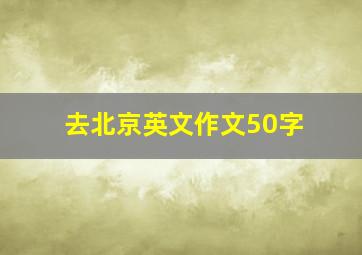 去北京英文作文50字